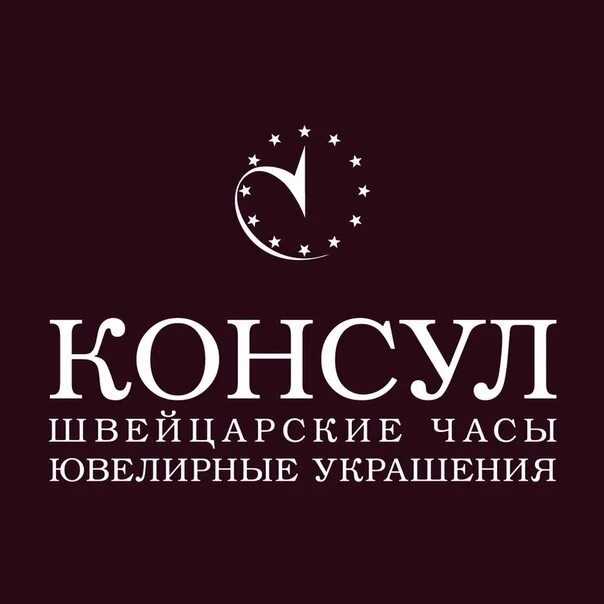 КОНСУЛ
ШВЕЙЦАРСКИЕ ЧАСЫ
ЮВЕЛИРНЫЕ УКРАШЕНИЯ